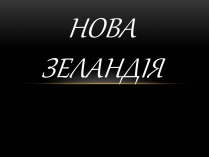 НОВА ЗЕЛАНДІЯ